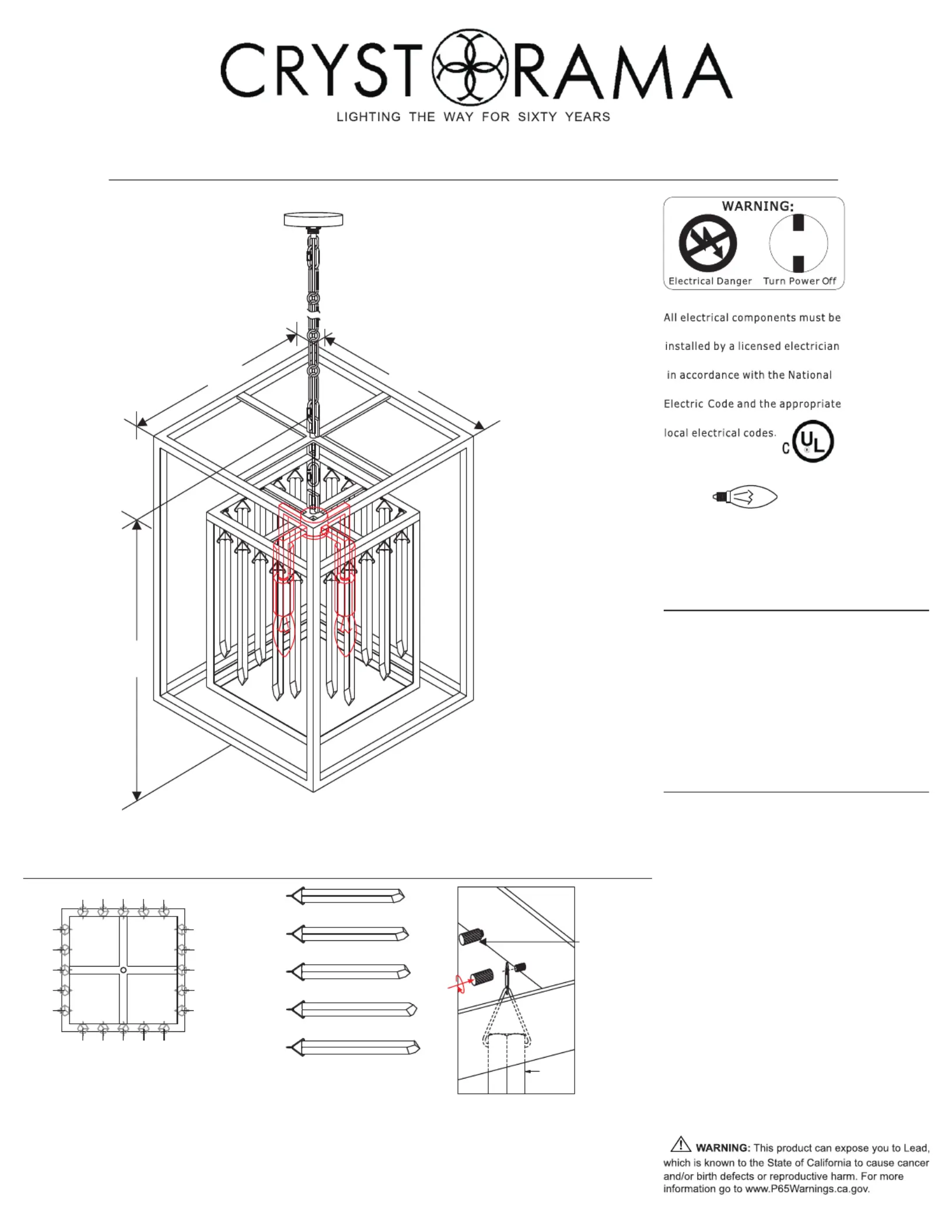 CRYSTORAMA
LIGHTING THE WAY FOR SIXTY YEARS

WARNING:
Electrical Danger Turn Power Off

All electrical components must be installed by a licensed electrician in accordance with the National Electric Code and the appropriate local electrical codes.

C UL

WARNING: This product can expose you to Lead, which is known to the State of California to cause cancer and/or birth defects or reproductive harm. For more information go to www.P65Warnings.ca.gov.